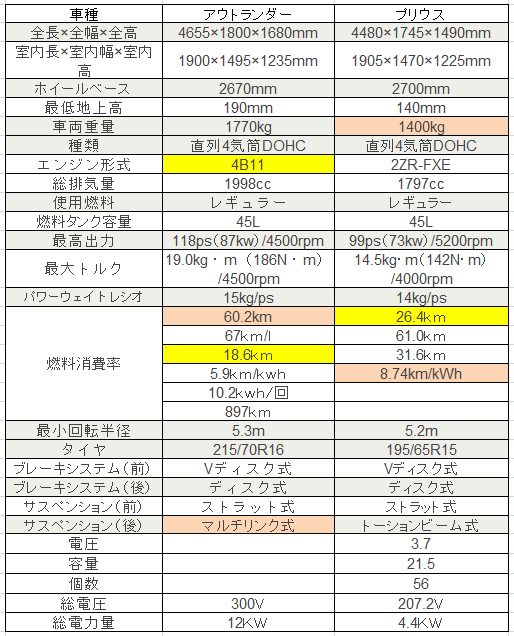 | 車種 | アウトランダー | プリウス |
|---|---|---|
| 全長×全幅×全高 | 4655×1800×1680mm | 4480×1745×1490mm |
| 室内長×室内幅×室内高 | 1900×1495×1235mm | 1905×1470×1225mm |
| ホイールベース | 2670mm | 2700mm |
| 最低地上高 | 190mm | 140mm |
| 車両重量 | 1770kg | 1400kg |
| 種類 | 直列4気筒DOHC | 直列4気筒DOHC |
| エンジン形式 | 4B11 | 2ZR-FXE |
| 総排気量 | 1998cc | 1797cc |
| 使用燃料 | レギュラー | レギュラー |
| 燃料タンク容量 | 45L | 45L |
| 最高出力 | 118ps(87kw)/4500rpm | 99ps(73kw)/5200rpm |
| 最大トルク | 19.0kg・m(186N・m)/4500rpm | 14.5kg・m(142N・m)/4000rpm |
| パワーウェイトレシオ | 15kg/ps | 14kg/ps |
| 燃料消費率 | 60.2km | 26.4km |
| | 67km/l | 61.0km |
| | 18.6km | 31.6km |
| | 5.9km/kwh | 8.74km/kWh |
| | 10.2kwh/回 | |
| | 897km | |
| 最小回転半径 | 5.3m | 5.2m |
| タイヤ | 215/70R16 | 195/65R15 |
| ブレーキシステム(前) | Vディスク式 | Vディスク式 |
| ブレーキシステム(後) | ディスク式 | ディスク式 |
| サスペンション(前) | ストラット式 | ストラット式 |
| サスペンション(後) | マルチリンク式 | トーションビーム式 |
| 電圧 | | 3.7 |
| 容量 | | 21.5 |
| 個数 | | 56 |
| 総電圧 | 300V | 207.2V |
| 総電力量 | 12KW | 4.4KW |